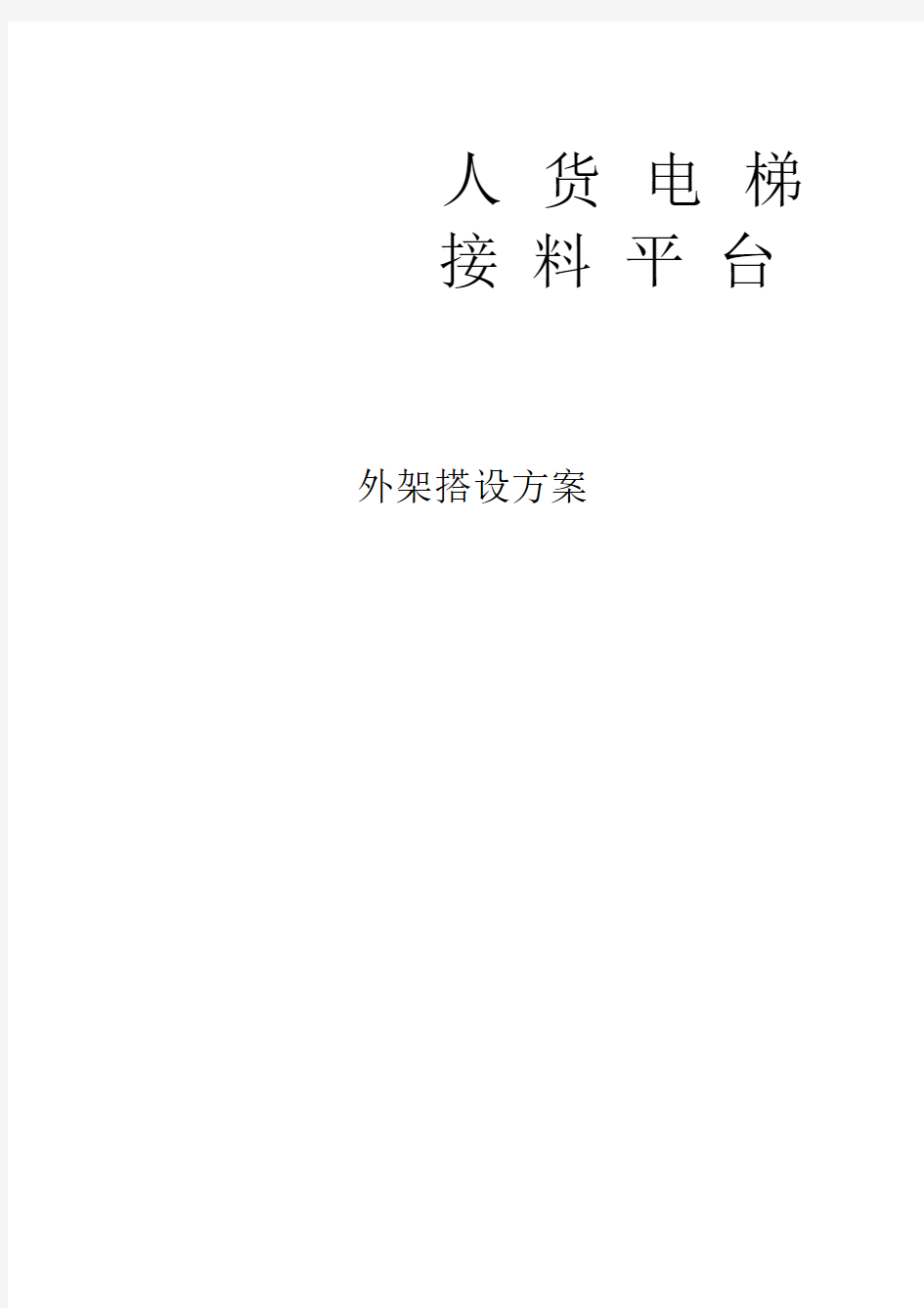 人 货 电 梯
接 料 平 台

外架搭设方案